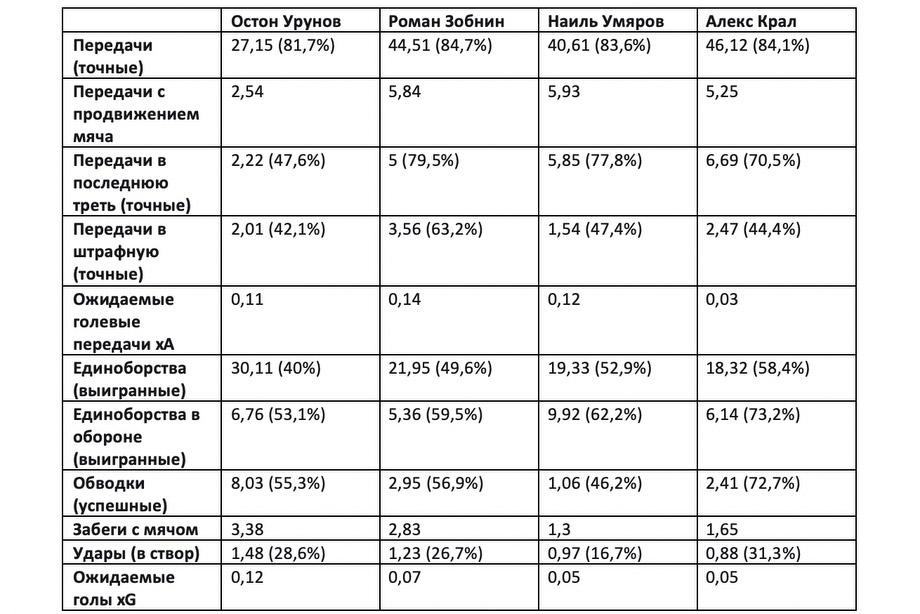 | | Остон Урунов | Роман Зобнин | Наиль Умяров | Алекс Крал |
|---|---|---|---|---|
| Передачи (точные) | 27,15 (81,7%) | 44,51 (84,7%) | 40,61 (83,6%) | 46,12 (84,1%) |
| Передачи с продвижением мяча | 2,54 | 5,84 | 5,93 | 5,25 |
| Передачи в последнюю треть (точные) | 2,22 (47,6%) | 5 (79,5%) | 5,85 (77,8%) | 6,69 (70,5%) |
| Передачи в штрафную (точные) | 2,01 (42,1%) | 3,56 (63,2%) | 1,54 (47,4%) | 2,47 (44,4%) |
| Ожидаемые голевые передачи xA | 0,11 | 0,14 | 0,12 | 0,03 |
| Единоборства (выигранные) | 30,11 (40%) | 21,95 (49,6%) | 19,33 (52,9%) | 18,32 (58,4%) |
| Единоборства в обороне (выигранные) | 6,76 (53,1%) | 5,36 (59,5%) | 9,92 (62,2%) | 6,14 (73,2%) |
| Обводки (успешные) | 8,03 (55,3%) | 2,95 (56,9%) | 1,06 (46,2%) | 2,41 (72,7%) |
| Забеги с мячом | 3,38 | 2,83 | 1,3 | 1,65 |
| Удары (в створ) | 1,48 (28,6%) | 1,23 (26,7%) | 0,97 (16,7%) | 0,88 (31,3%) |
| Ожидаемые голы xG | 0,12 | 0,07 | 0,05 | 0,05 |